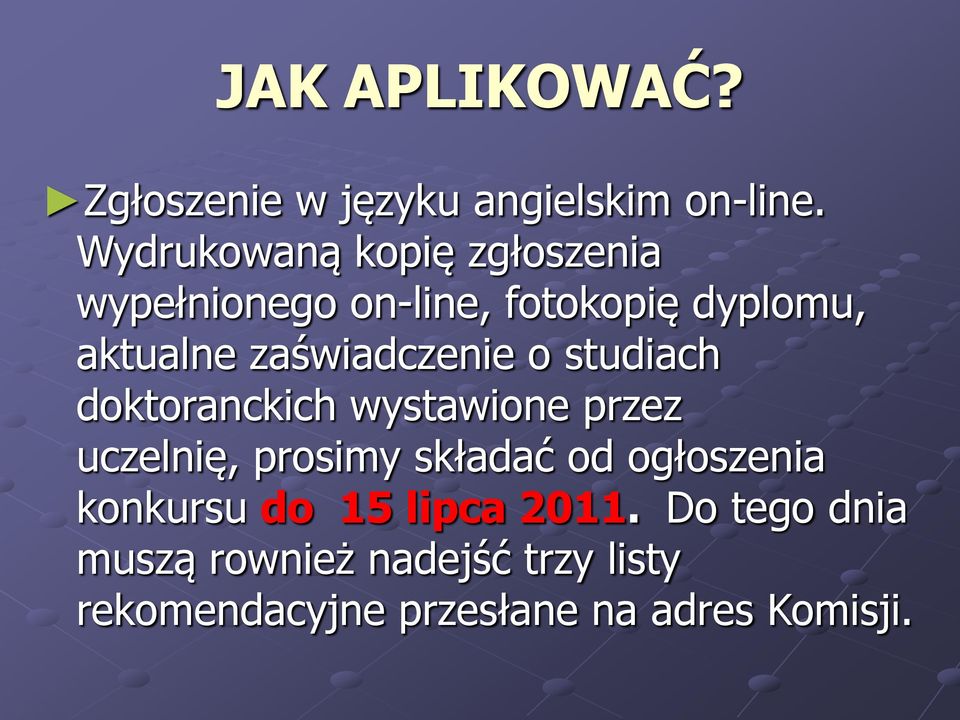 JAK APLIKOWAĆ?

►Zgłoszenie w języku angielskim on-line. Wydrukowaną kopię zgłoszenia wypełnionego on-line, fotokopię dyplomu, aktualne zaświadczenie o studiach doktoranckich wystawione przez uczelnię, prosimy składać od ogłoszenia konkursu do 15 lipca 2011. Do tego dnia muszą rownież nadejść trzy listy rekomendacyjne przesłane na adres Komisji.